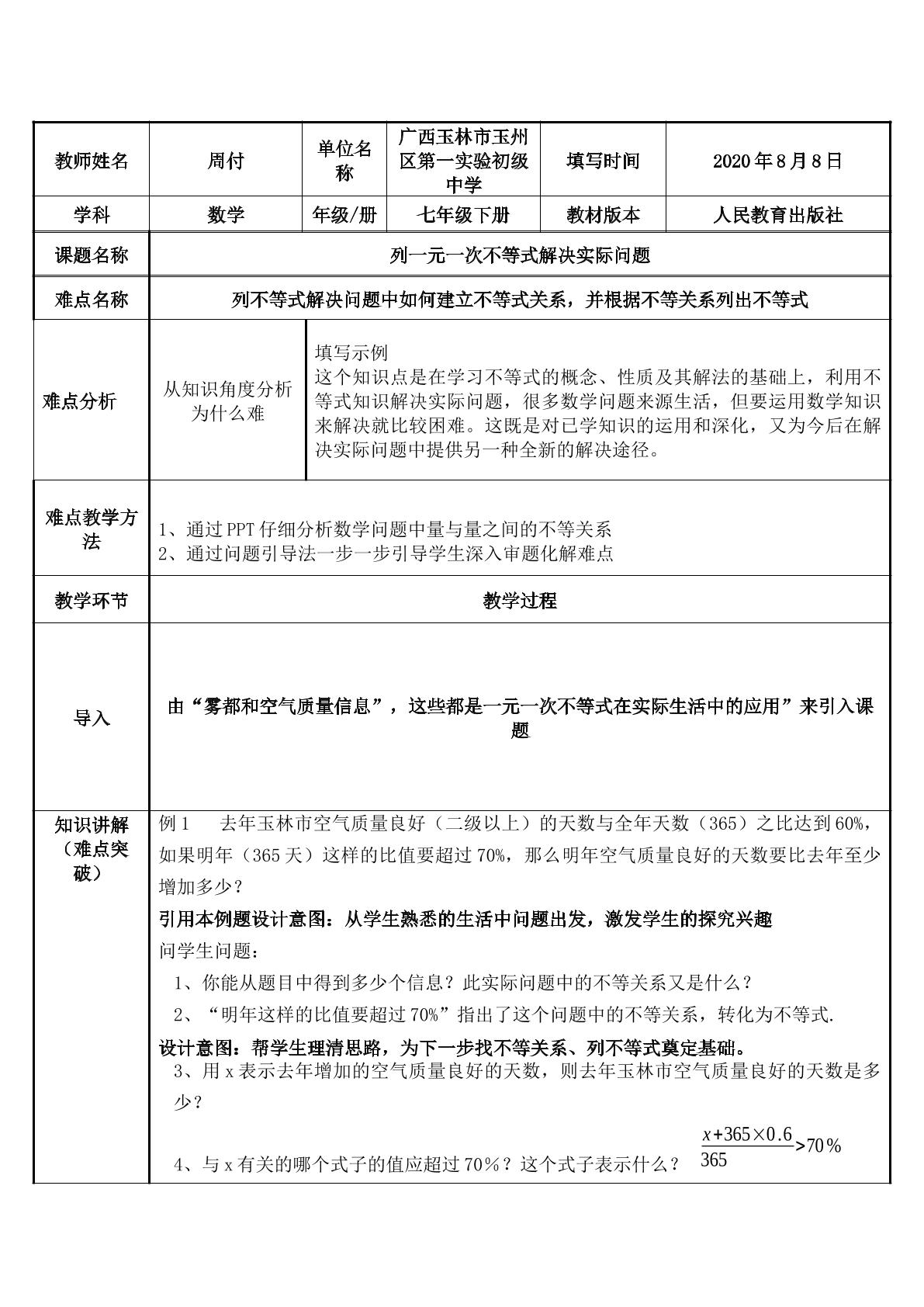 | 教师姓名 | 周付 | 单位名称 | 广西玉林市玉州区第一实验初级中学 | 填写时间 | 2020年8月8日 |
|---|---|---|---|---|---|
| 学科 | 数学 | 年级/册 | 七年级下册 | 教材版本 | 人民教育出版社 |
| 课题名称 | 列一元一次不等式解决实际问题 | | | | |
| 难点名称 | 列不等式解决问题中如何建立不等式关系，并根据不等关系列出不等式 | | | | |
| 难点分析 | 从知识角度分析为什么难 | 填写示例 这个知识点是在学习不等式的概念、性质及其解法的基础上，利用不等式知识解决实际问题，很多数学问题来源生活，但要运用数学知识来解决就比较困难。这既是对已学知识的运用和深化，又为今后在解决实际问题中提供另一种全新的解决途径。 | | | |
| 难点教学方法 | 1、通过PPT仔细分析数学问题中量与量之间的不等关系 2、通过问题引导法一步一步引导学生深入审题化解难点 | | | | |
| 教学环节 | 教学过程 | | | | |
| 导入 | 由“雾都和空气质量信息”，这些都是一元一次不等式在实际生活中的应用”来引入课题 | | | | |
| 知识讲解（难点突破） | 例1 去年玉林市空气质量良好（二级以上）的天数与全年天数（365）之比达到60%，如果明年（365天）这样的比值要超过70%，那么明年空气质量良好的天数要比去年至少增加多少？ 引用本例题设计意图：从学生熟悉的生活中问题出发，激发学生的探究兴趣 问学生问题： 1、你能从题目中得到多少个信息？此实际问题中的不等关系又是什么？ 2、“明年这样的比值要超过70%”指出了这个问题中的不等关系，转化为不等式. 设计意图：帮学生理清思路，为下一步找不等关系、列不等式奠定基础。 3、用x表示去年增加的空气质量良好的天数，则去年玉林市空气质量良好的天数是多少？ 4、与x有关的哪个式子的值应超过70％？这个式子表示什么？ $\frac{x+365\times0.6}{365}>70\%$ | | | | |